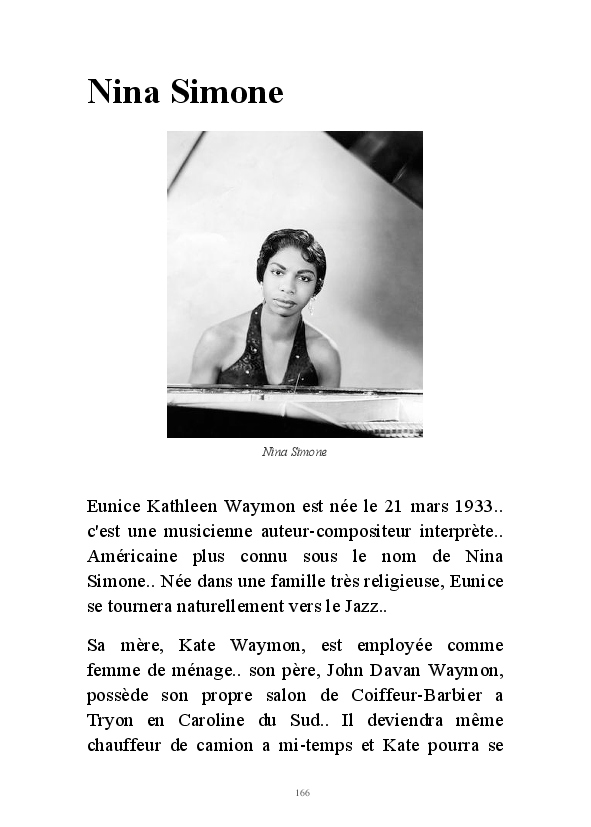 Nina Simone

Nina Simone

Eunice Kathleen Waymon est née le 21 mars 1933.. c'est une musicienne auteur-compositeur interprète.. Américaine plus connu sous le nom de Nina Simone.. Née dans une famille très religieuse, Eunice se tournera naturellement vers le Jazz..

Sa mère, Kate Waymon, est employée comme femme de ménage.. son père, John Davan Waymon, possède son propre salon de Coiffeur-Barbier a Tryon en Caroline du Sud.. Il deviendra même chauffeur de camion a mi-temps et Kate pourra se

166